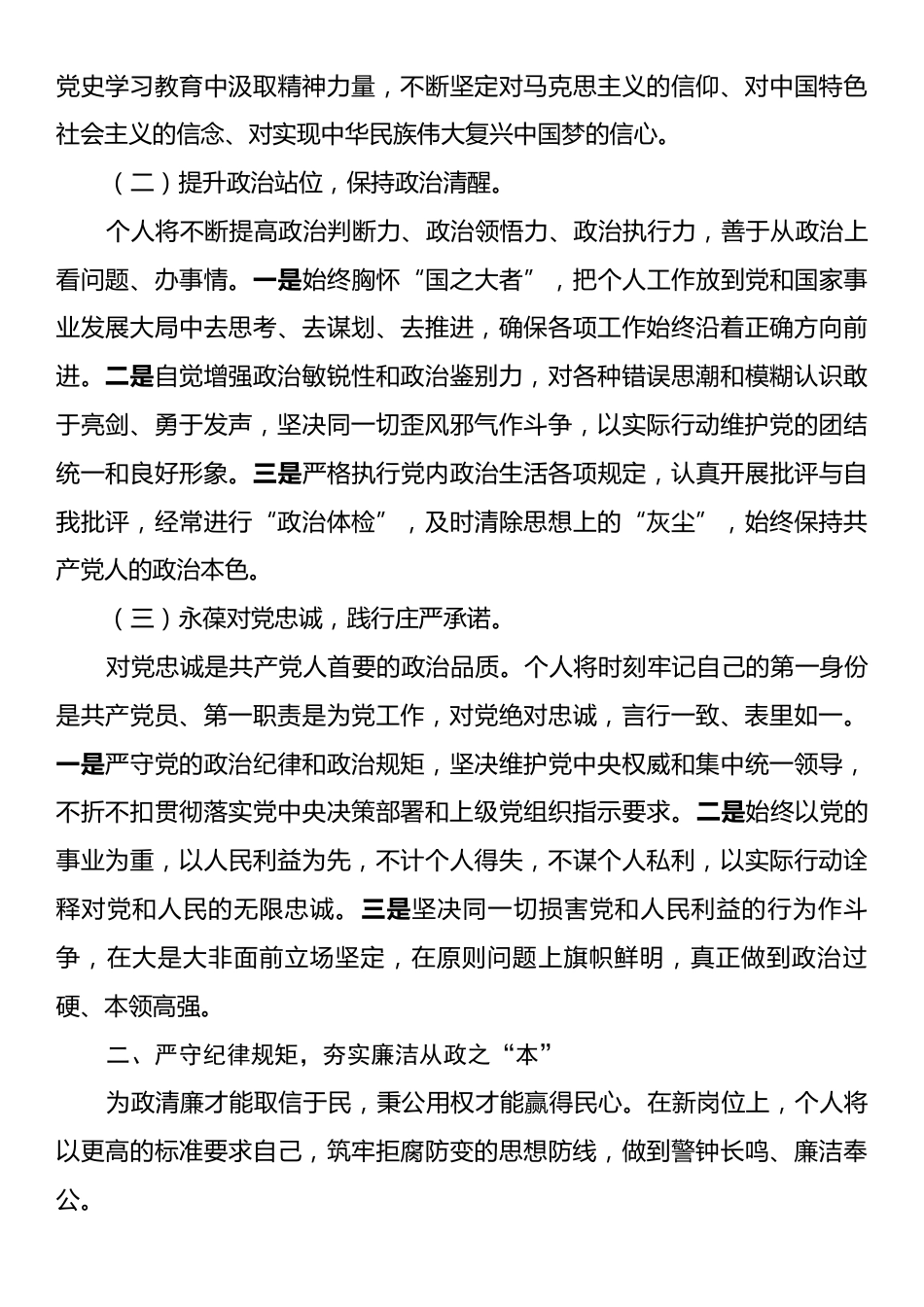 党史学习教育中汲取精神力量，不断坚定对马克思主义的信仰、对中国特色社会主义的信念、对实现中华民族伟大复兴中国梦的信心。

（二）提升政治站位，保持政治清醒。

个人将不断提高政治判断力、政治领悟力、政治执行力，善于从政治上看问题、办事情。一是始终胸怀“国之大者”，把个人工作放到党和国家事业发展大局中去思考、去谋划、去推进，确保各项工作始终沿着正确方向前进。二是自觉增强政治敏锐性和政治鉴别力，对各种错误思潮和模糊认识敢于亮剑、勇于发声，坚决同一切歪风邪气作斗争，以实际行动维护党的团结统一和良好形象。三是严格执行党内政治生活各项规定，认真开展批评与自我批评，经常进行“政治体检”，及时清除思想上的“灰尘”，始终保持共产党人的政治本色。

（三）永葆对党忠诚，践行庄严承诺。

对党忠诚是共产党人首要的政治品质。个人将时刻牢记自己的第一身份是共产党员、第一职责是为党工作，对党绝对忠诚，言行一致、表里如一。一是严守党的政治纪律和政治规矩，坚决维护党中央权威和集中统一领导，不折不扣贯彻落实党中央决策部署和上级党组织指示要求。二是始终以党的事业为重，以人民利益为先，不计个人得失，不谋个人私利，以实际行动诠释对党和人民的无限忠诚。三是坚决同一切损害党和人民利益的行为作斗争，在大是大非面前立场坚定，在原则问题上旗帜鲜明，真正做到政治过硬、本领高强。

二、严守纪律规矩，夯实廉洁从政之“本”

为政清廉才能取信于民，秉公用权才能赢得民心。在新岗位上，个人将以更高的标准要求自己，筑牢拒腐防变的思想防线，做到警钟长鸣、廉洁奉公。